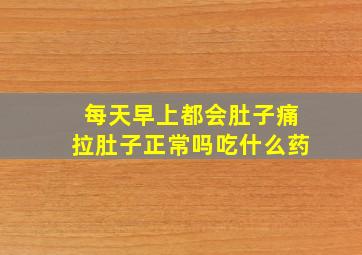 每天早上都会肚子痛
拉肚子正常吗吃什么药